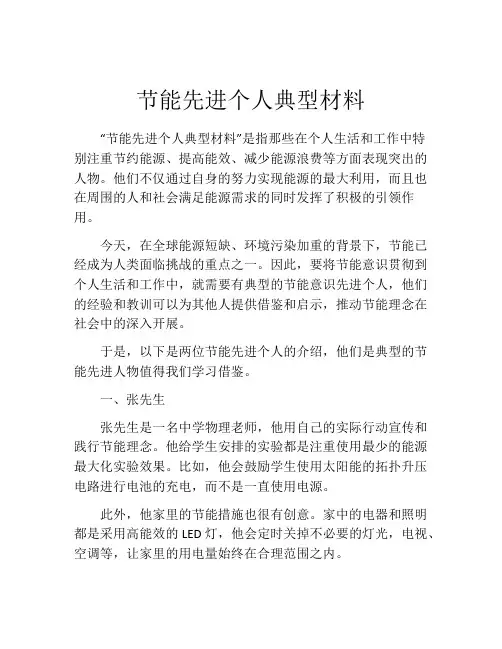 节能先进个人典型材料

“节能先进个人典型材料”是指那些在个人生活和工作中特别注重节约能源、提高能效、减少能源浪费等方面表现突出的人物。他们不仅通过自身的努力实现能源的最大利用，而且也在周围的人和社会满足能源需求的同时发挥了积极的引领作用。

今天，在全球能源短缺、环境污染加重的背景下，节能已经成为人类面临挑战的重点之一。因此，要将节能意识贯彻到个人生活和工作中，就需要有典型的节能意识先进个人，他们的经验和教训可以为其他人提供借鉴和启示，推动节能理念在社会中的深入开展。

于是，以下是两位节能先进个人的介绍，他们是典型的节能先进人物值得我们学习借鉴。

一、张先生

张先生是一名中学物理老师，他用自己的实际行动宣传和践行节能理念。他给学生安排的实验都是注重使用最少的能源最大化实验效果。比如，他会鼓励学生使用太阳能的拓扑升压电路进行电池的充电，而不是一直使用电源。

此外，他家里的节能措施也很有创意。家中的电器和照明都是采用高能效的 LED 灯，他会定时关掉不必要的灯光，电视、空调等，让家里的用电量始终在合理范围之内。